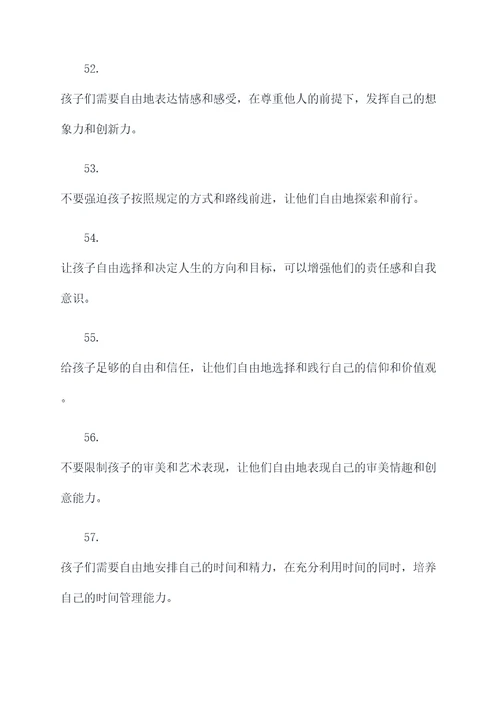 52.

孩子们需要自由地表达情感和感受，在尊重他人的前提下，发挥自己的想象力和创新力。

53.

不要强迫孩子按照规定的方式和路线前进，让他们自由地探索和前行。

54.

让孩子自由选择和决定人生的方向和目标，可以增强他们的责任感和自我意识。

55.

给孩子足够的自由和信任，让他们自由地选择和践行自己的信仰和价值观。

56.

不要限制孩子的审美和艺术表现，让他们自由地表现自己的审美情趣和创意能力。

57.

孩子们需要自由地安排自己的时间和精力，在充分利用时间的同时，培养自己的时间管理能力。